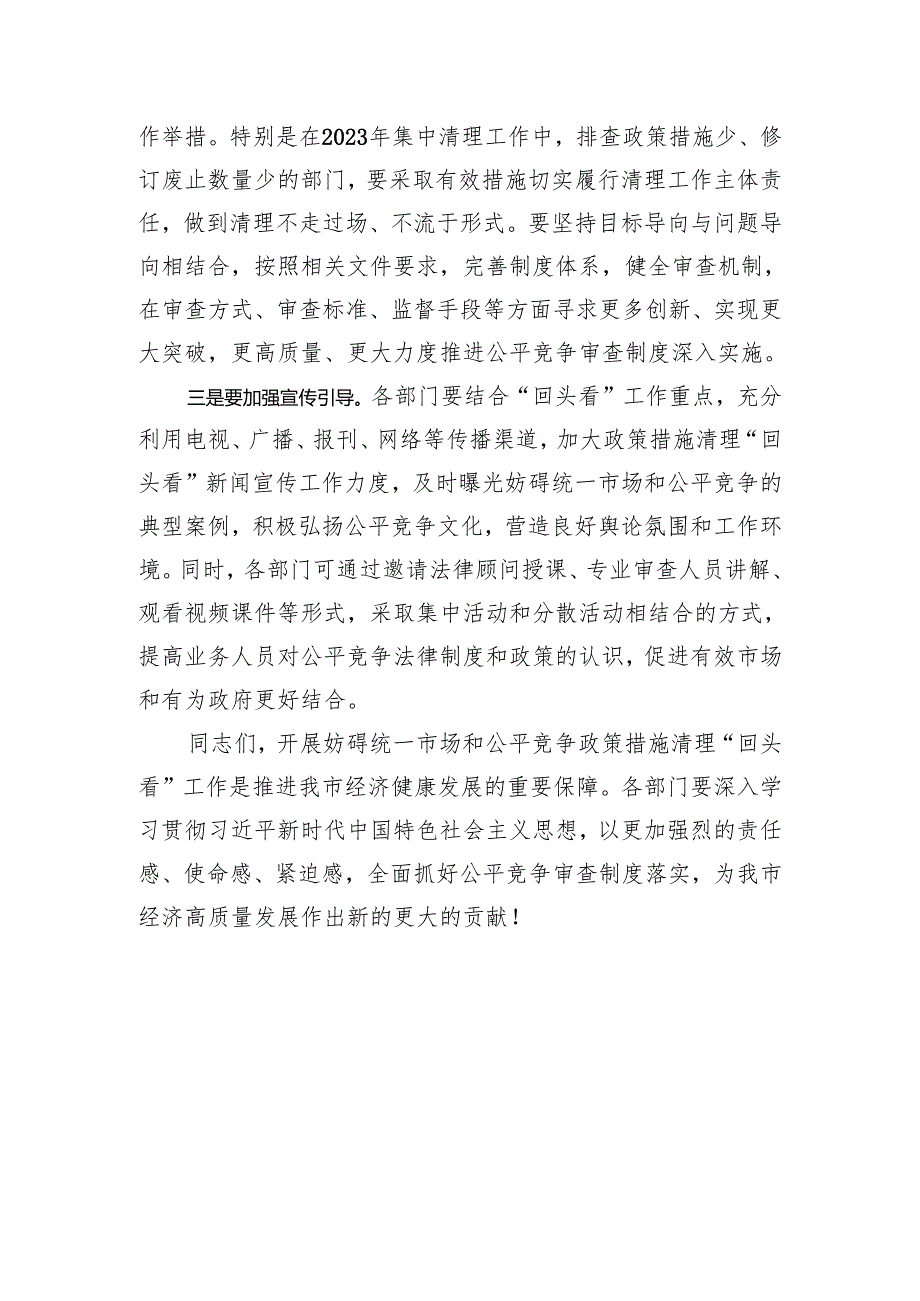 作举措。特别是在2023年集中清理工作中，排查政策措施少、修订废止数量少的部门，要采取有效措施切实履行清理工作主体责任，做到清理不走过场、不流于形式。要坚持目标导向与问题导向相结合，按照相关文件要求，完善制度体系，健全审查机制，在审查方式、审查标准、监督手段等方面寻求更多创新、实现更大突破，更高质量、更大力度推进公平竞争审查制度深入实施。

三是要加强宣传引导。各部门要结合“回头看”工作重点，充分利用电视、广播、报刊、网络等传播渠道，加大政策措施清理“回头看”新闻宣传工作力度，及时曝光妨碍统一市场和公平竞争的典型案例，积极弘扬公平竞争文化，营造良好舆论氛围和工作环境。同时，各部门可通过邀请法律顾问授课、专业审查人员讲解、观看视频课件等形式，采取集中活动和分散活动相结合的方式，提高业务人员对公平竞争法律制度和政策的认识，促进有效市场和有为政府更好结合。

同志们，开展妨碍统一市场和公平竞争政策措施清理“回头看”工作是推进我市经济健康发展的重要保障。各部门要深入学习贯彻习近平新时代中国特色社会主义思想，以更加强烈的责任感、使命感、紧迫感，全面抓好公平竞争审查制度落实，为我市经济高质量发展作出新的更大的贡献！